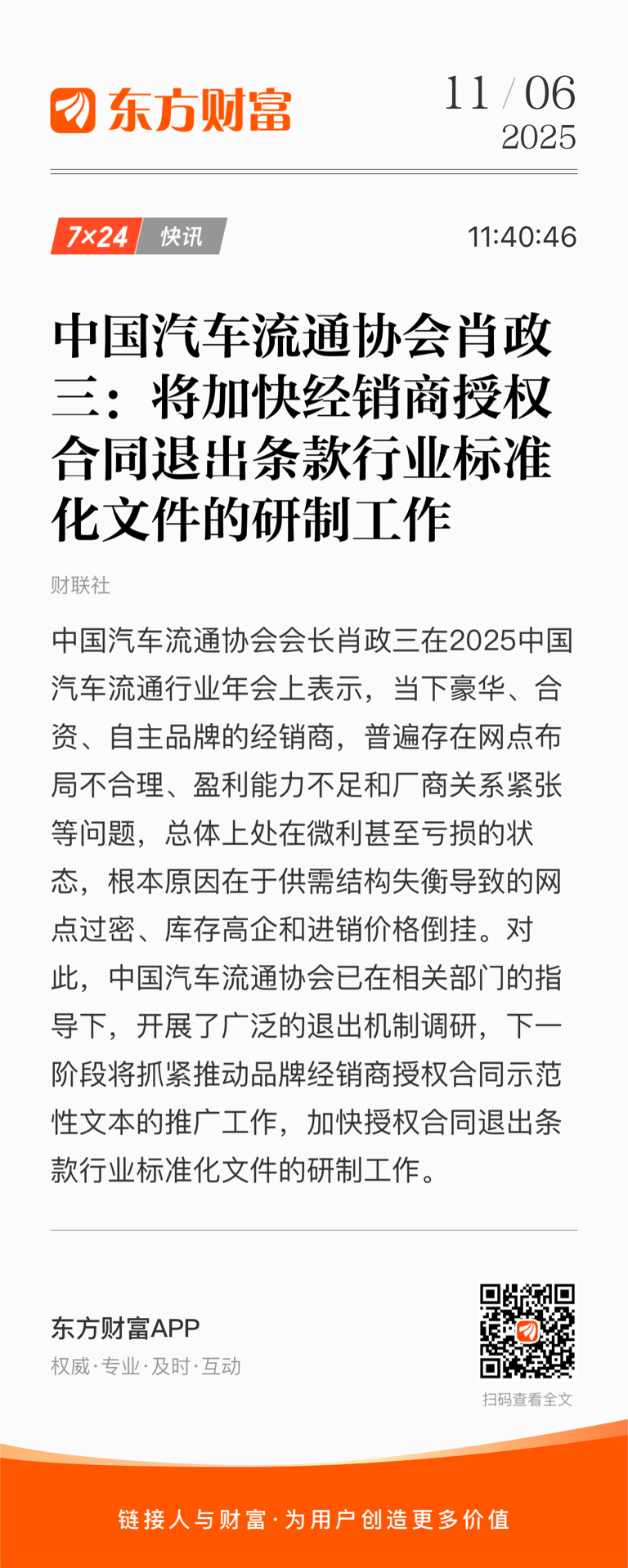 东方财富

11 / 06
2025

7×24 快讯

11:40:46

中国汽车流通协会肖政三：将加快经销商授权合同退出条款行业标准化文件的研制工作

财联社

中国汽车流通协会会长肖政三在2025中国汽车流通行业年会上表示，当下豪华、合资、自主品牌的经销商，普遍存在网点布局不合理、盈利能力不足和厂商关系紧张等问题，总体上处在微利甚至亏损的状态，根本原因在于供需结构失衡导致的网点过密、库存高企和进销价格倒挂。对此，中国汽车流通协会已在相关部门的指导下，开展了广泛的退出机制调研，下一阶段将抓紧推动品牌经销商授权合同示范性文本的推广工作，加快授权合同退出条款行业标准化文件的研制工作。

东方财富APP
权威·专业·及时·互动

扫码查看全文

链接人与财富·为用户创造更多价值